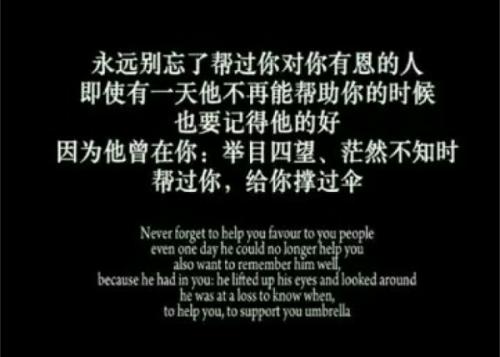 永远别忘了帮过你对你有恩的人
即使有一天他不再能帮助你的时候
也要记得他的好
因为他曾在你：举目四望、茫然不知时
帮过你，给你撑过伞

Never forget to help you favour to you people
even one day he could no longer help you
also want to remember him well,
because he had in you: he lifted up his eyes and looked around
he was at a loss to know when,
to help you, to support you umbrella